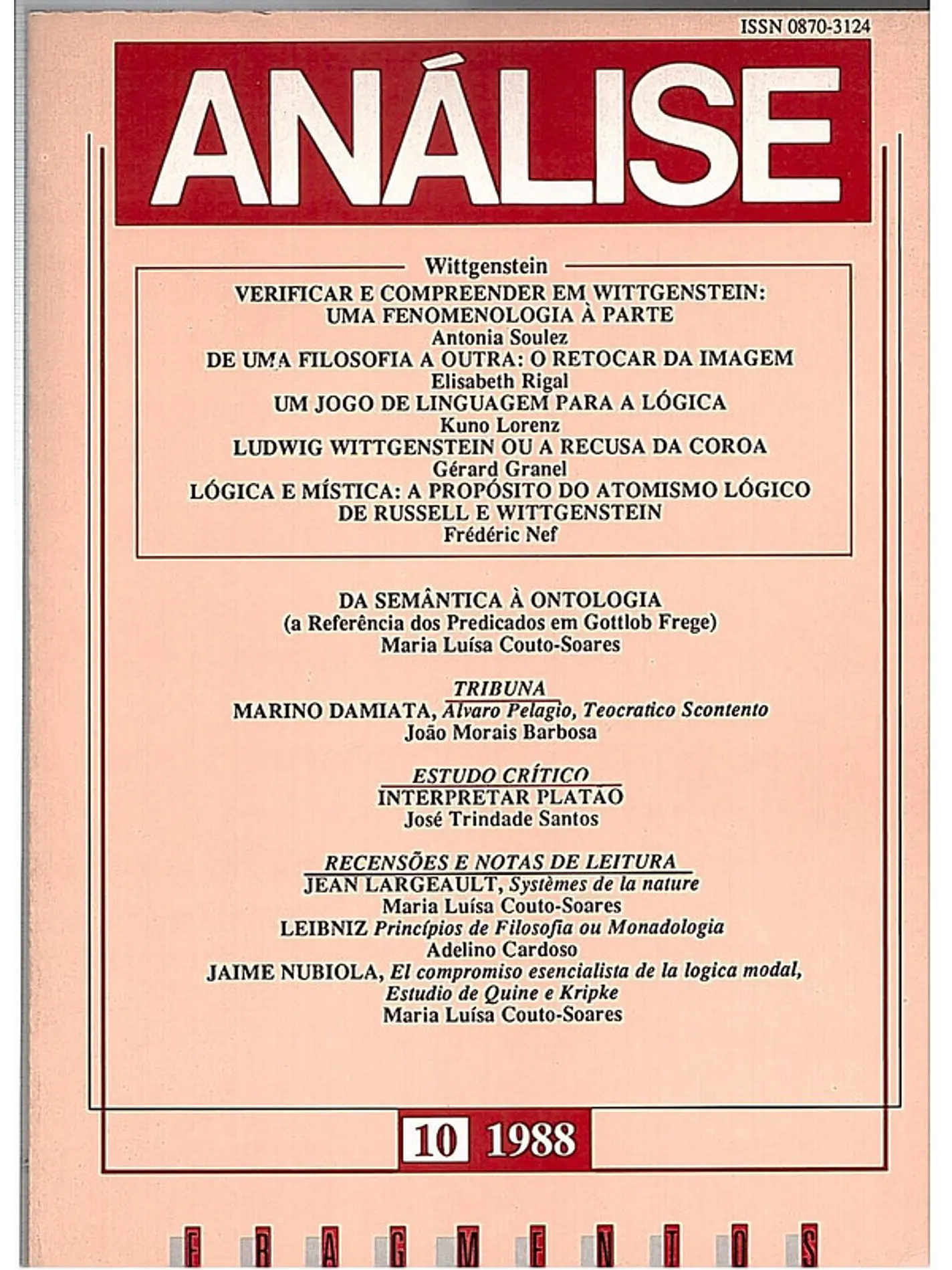 ISSN 0870-3124

ANÁLISE

Wittgenstein

VERIFICAR E COMPREENDER EM WITTGENSTEIN: UMA FENOMENOLOGIA À PARTE
Antonia Soulez
DE UMA FILOSOFIA A OUTRA: O RETOCAR DA IMAGEM
Elisabeth Rigal
UM JOGO DE LINGUAGEM PARA A LÓGICA
Kuno Lorenz
LUDWIG WITTGENSTEIN OU A RECUSA DA COROA
Gérard Granel
LÓGICA E MÍSTICA: A PROPÓSITO DO ATOMISMO LÓGICO DE RUSSELL E WITTGENSTEIN
Frédéric Nef

DA SEMÂNTICA À ONTOLOGIA
(a Referência dos Predicados em Gottlob Frege)
Maria Luísa Couto-Soares

TRIBUNA
MARINO DAMIATA, Alvaro Pelagio, Teocratico Scontento
João Morais Barbosa

ESTUDO CRÍTICO
INTERPRETAR PLATÃO
José Trindade Santos

RECENSÕES E NOTAS DE LEITURA
JEAN LARGEAULT, Systèmes de la nature
Maria Luísa Couto-Soares
LEIBNIZ Princípios de Filosofia ou Monadologia
Adelino Cardoso
JAIME NUBIOLA, El compromiso esencialista de la logica modal, Estudio de Quine e Kripke
Maria Luísa Couto-Soares

10 1988

FRAGMENTOS